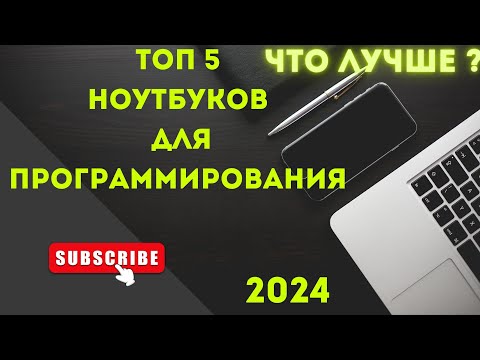 ТОП 5
НОУТБУКОВ
ДЛЯ
ПРОГРАММИРОВАНИЯ

ЧТО ЛУЧШЕ ?

SUBSCRIBE

2024